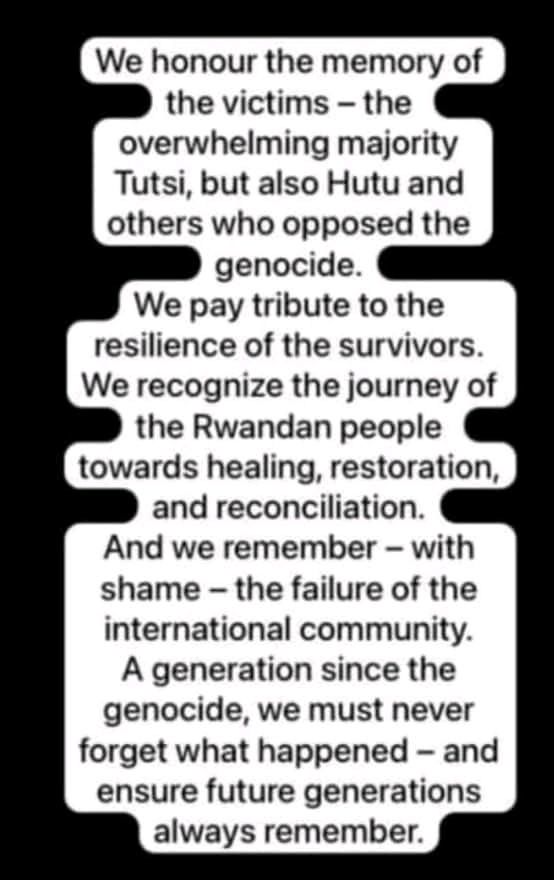 We honour the memory of the victims – the overwhelming majority Tutsi, but also Hutu and others who opposed the genocide.
We pay tribute to the resilience of the survivors.
We recognize the journey of the Rwandan people towards healing, restoration, and reconciliation.
And we remember – with shame – the failure of the international community.
A generation since the genocide, we must never forget what happened – and ensure future generations always remember.